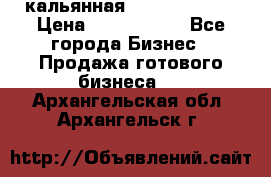 кальянная
Цена Все города Бизнес Продажа готового бизнеса
Архангельская обл Архангельск г

http://Объявлений.сайт